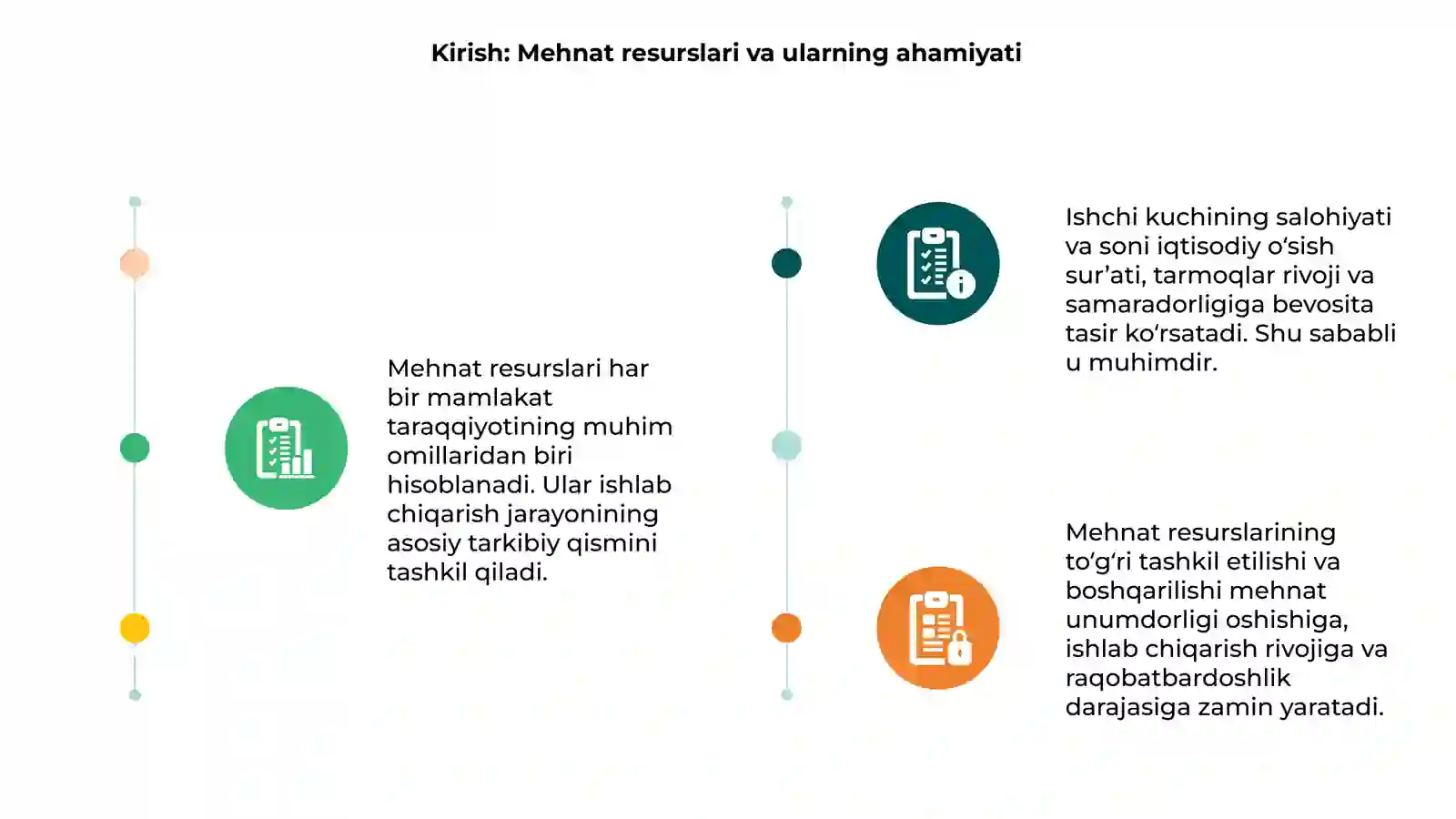 Kirish: Mehnat resurslari va ularning ahamiyati

Mehnat resurslari har bir mamlakat taraqqiyotining muhim omillaridan biri hisoblanadi. Ular ishlab chiqarish jarayonining asosiy tarkibiy qismini tashkil qiladi.

Ishchi kuchining salohiyati va soni iqtisodiy o‘sish sur’ati, tarmoqlar rivoji va samaradorligiga bevosita tasir ko‘rsatadi. Shu sababli u muhimdir.

Mehnat resurslarining to‘g‘ri tashkil etilishi va boshqarilishi mehnat unumdorligi oshishiga, ishlab chiqarish rivojiga va raqobatbardoshlik darajasiga zamin yaratadi.